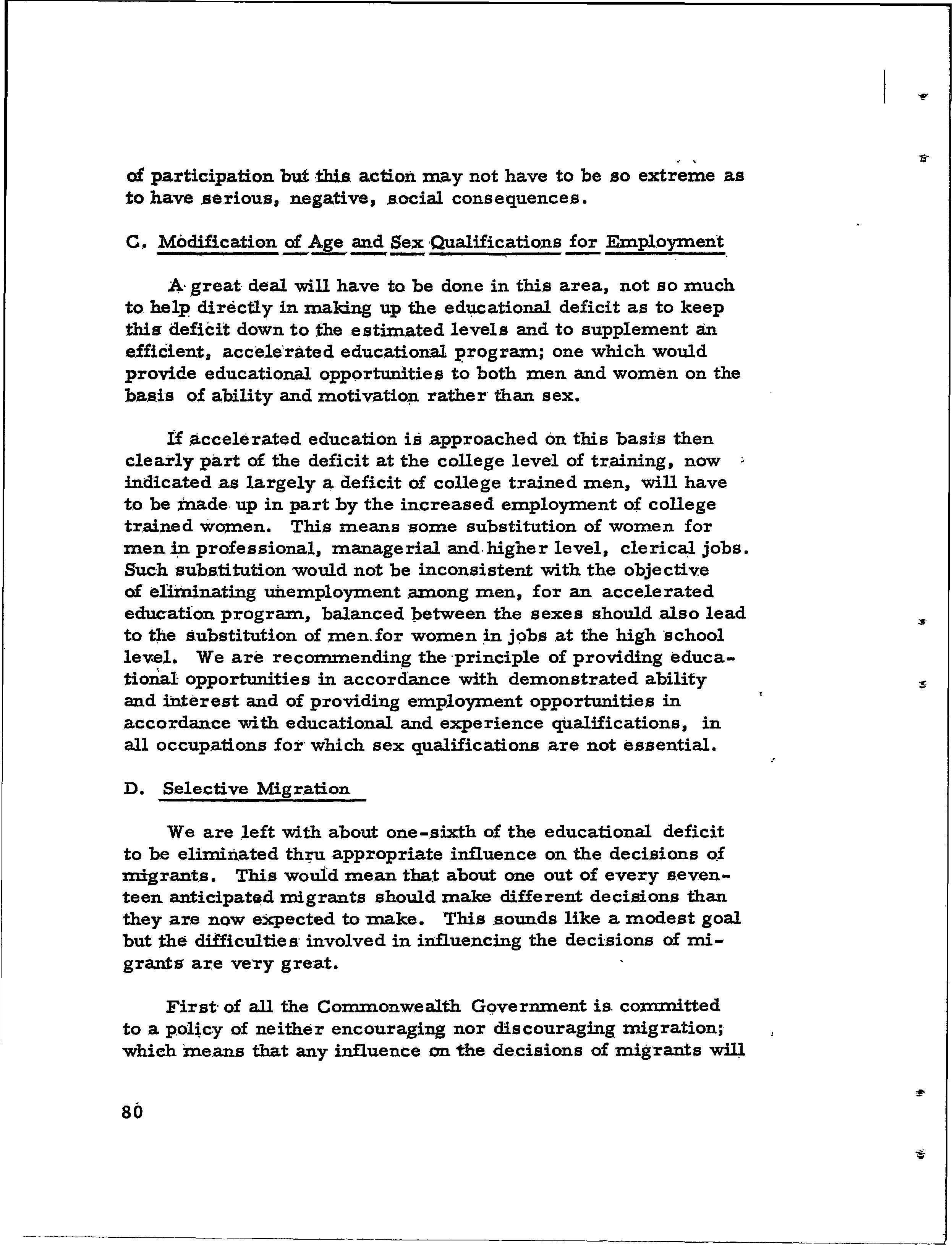 of participation but this action may not have to be so extreme as to have serious, negative, social consequences.

C. Modification of Age and Sex Qualifications for Employment

A great deal will have to be done in this area, not so much to help directly in making up the educational deficit as to keep this deficit down to the estimated levels and to supplement an efficient, accelerated educational program; one which would provide educational opportunities to both men and women on the basis of ability and motivation rather than sex.

If accelerated education is approached on this basis then clearly part of the deficit at the college level of training, now indicated as largely a deficit of college trained men, will have to be made up in part by the increased employment of college trained women. This means some substitution of women for men in professional, managerial and higher level, clerical jobs. Such substitution would not be inconsistent with the objective of eliminating unemployment among men, for an accelerated education program, balanced between the sexes should also lead to the substitution of men for women in jobs at the high school level. We are recommending the principle of providing educational opportunities in accordance with demonstrated ability and interest and of providing employment opportunities in accordance with educational and experience qualifications, in all occupations for which sex qualifications are not essential.

D. Selective Migration

We are left with about one-sixth of the educational deficit to be eliminated thru appropriate influence on the decisions of migrants. This would mean that about one out of every seventeen anticipated migrants should make different decisions than they are now expected to make. This sounds like a modest goal but the difficulties involved in influencing the decisions of migrants are very great.

First of all the Commonwealth Government is committed to a policy of neither encouraging nor discouraging migration; which means that any influence on the decisions of migrants will

80